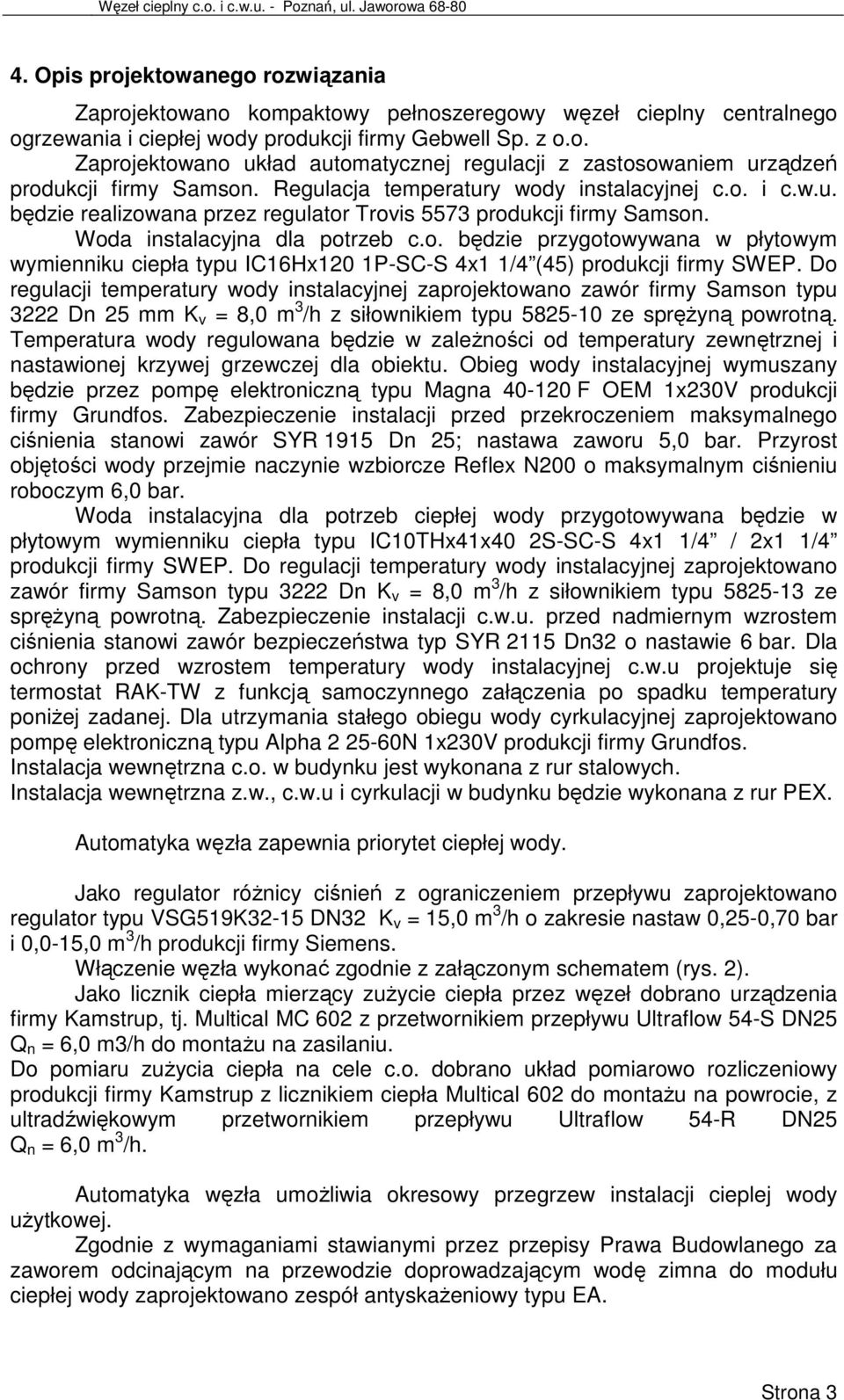 Węzeł cieplny c.o. i c.w.u. - Poznań, ul. Jaworowa 68-80

4. Opis projektowanego rozwiązania

Zaprojektowano kompaktowy pełnoszeregowy węzeł cieplny centralnego ogrzewania i ciepłej wody produkcji firmy Gebwell Sp. z o.o.
Zaprojektowano układ automatycznej regulacji z zastosowaniem urządzeń produkcji firmy Samson. Regulacja temperatury wody instalacyjnej c.o. i c.w.u. będzie realizowana przez regulator Trovis 5573 produkcji firmy Samson.
Woda instalacyjna dla potrzeb c.o. będzie przygotowywana w płytowym wymienniku ciepła typu IC16Hx120 1P-SC-S 4x1 1/4 (45) produkcji firmy SWEP. Do regulacji temperatury wody instalacyjnej zaprojektowano zawór firmy Samson typu 3222 Dn 25 mm $K_v$ = 8,0 $m^3$/h z siłownikiem typu 5825-10 ze sprężyną powrotną. Temperatura wody regulowana będzie w zależności od temperatury zewnętrznej i nastawionej krzywej grzewczej dla obiektu. Obieg wody instalacyjnej wymuszany będzie przez pompę elektroniczną typu Magna 40-120 F OEM 1x230V produkcji firmy Grundfos. Zabezpieczenie instalacji przed przekroczeniem maksymalnego ciśnienia stanowi zawór SYR 1915 Dn 25; nastawa zaworu 5,0 bar. Przyrost objętości wody przejmie naczynie wzbiorcze Reflex N200 o maksymalnym ciśnieniu roboczym 6,0 bar.
Woda instalacyjna dla potrzeb ciepłej wody przygotowywana będzie w płytowym wymienniku ciepła typu IC10THx41x40 2S-SC-S 4x1 1/4 / 2x1 1/4 produkcji firmy SWEP. Do regulacji temperatury wody instalacyjnej zaprojektowano zawór firmy Samson typu 3222 Dn $K_v$ = 8,0 $m^3$/h z siłownikiem typu 5825-13 ze sprężyną powrotną. Zabezpieczenie instalacji c.w.u. przed nadmiernym wzrostem ciśnienia stanowi zawór bezpieczeństwa typ SYR 2115 Dn32 o nastawie 6 bar. Dla ochrony przed wzrostem temperatury wody instalacyjnej c.w.u projektuje się termostat RAK-TW z funkcją samoczynnego załączenia po spadku temperatury poniżej zadanej. Dla utrzymania stałego obiegu wody cyrkulacyjnej zaprojektowano pompę elektroniczną typu Alpha 2 25-60N 1x230V produkcji firmy Grundfos.
Instalacja wewnętrzna c.o. w budynku jest wykonana z rur stalowych.
Instalacja wewnętrzna z.w., c.w.u i cyrkulacji w budynku będzie wykonana z rur PEX.

Automatyka węzła zapewnia priorytet ciepłej wody.

Jako regulator różnicy ciśnień z ograniczeniem przepływu zaprojektowano regulator typu VSG519K32-15 DN32 $K_v$ = 15,0 $m^3$/h o zakresie nastaw 0,25-0,70 bar i 0,0-15,0 $m^3$/h produkcji firmy Siemens.
Włączenie węzła wykonać zgodnie z załączonym schematem (rys. 2).
Jako licznik ciepła mierzący zużycie ciepła przez węzeł dobrano urządzenia firmy Kamstrup, tj. Multical MC 602 z przetwornikiem przepływu Ultraflow 54-S DN25 $Q_n$ = 6,0 m3/h do montażu na zasilaniu.
Do pomiaru zużycia ciepła na cele c.o. dobrano układ pomiarowo rozliczeniowy produkcji firmy Kamstrup z licznikiem ciepła Multical 602 do montażu na powrocie, z ultradźwiękowym przetwornikiem przepływu Ultraflow 54-R DN25 $Q_n$ = 6,0 $m^3$/h.

Automatyka węzła umożliwia okresowy przegrzew instalacji cieplej wody użytkowej.
Zgodnie z wymaganiami stawianymi przez przepisy Prawa Budowlanego za zaworem odcinającym na przewodzie doprowadzającym wodę zimna do modułu ciepłej wody zaprojektowano zespół antyskażeniowy typu EA.

Strona 3